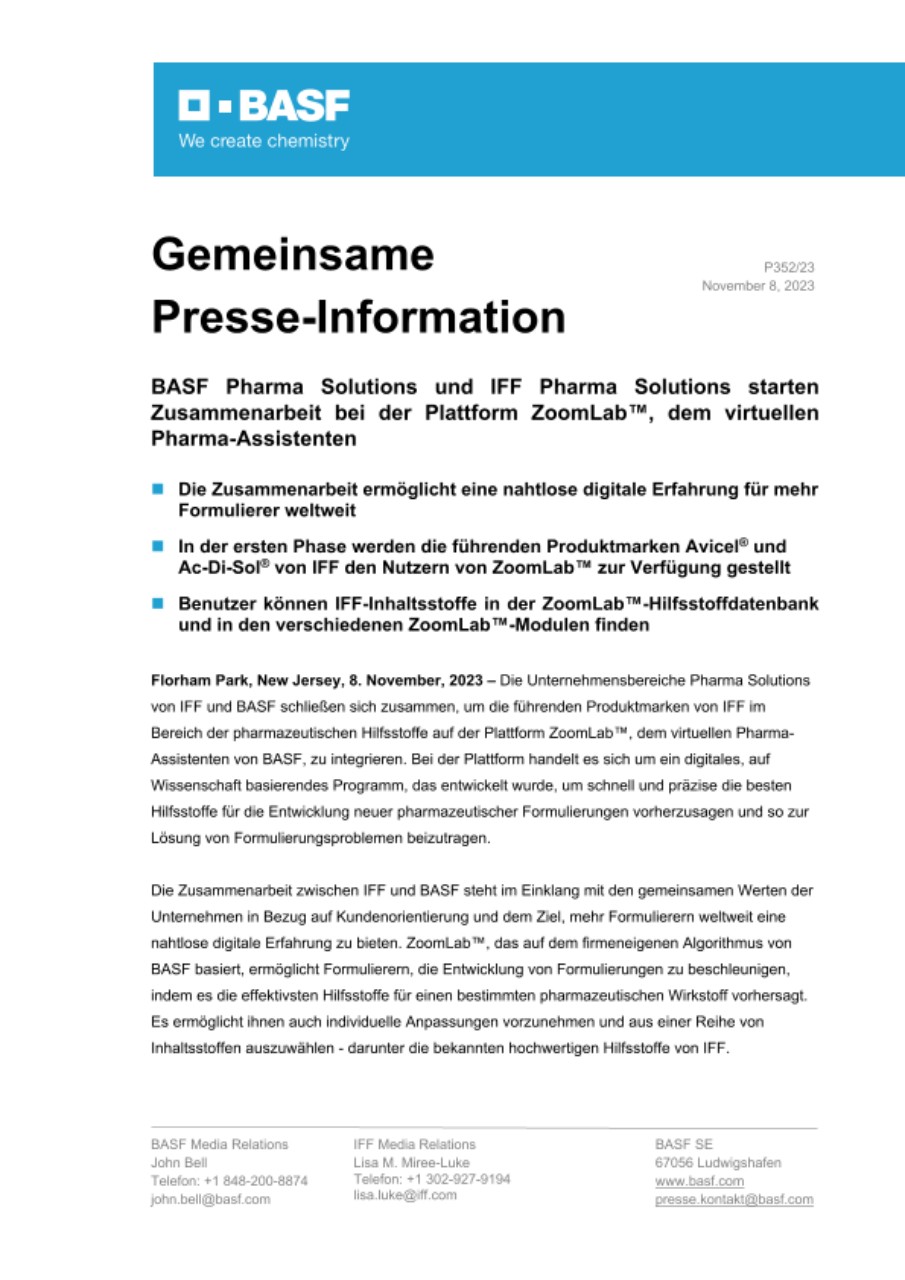 BASF
We create chemistry

Gemeinsame Presse-Information

P352/23
November 8, 2023

BASF Pharma Solutions und IFF Pharma Solutions starten Zusammenarbeit bei der Plattform ZoomLab™, dem virtuellen Pharma-Assistenten

Die Zusammenarbeit ermöglicht eine nahtlose digitale Erfahrung für mehr Formulierer weltweit

In der ersten Phase werden die führenden Produktmarken Avicel® und Ac-Di-Sol® von IFF den Nutzern von ZoomLab™ zur Verfügung gestellt

Benutzer können IFF-Inhaltsstoffe in der ZoomLab™-Hilfsstoffdatenbank und in den verschiedenen ZoomLab™-Modulen finden

Florham Park, New Jersey, 8. November, 2023 – Die Unternehmensbereiche Pharma Solutions von IFF und BASF schließen sich zusammen, um die führenden Produktmarken von IFF im Bereich der pharmazeutischen Hilfsstoffe auf der Plattform ZoomLab™, dem virtuellen Pharma-Assistenten von BASF, zu integrieren. Bei der Plattform handelt es sich um ein digitales, auf Wissenschaft basierendes Programm, das entwickelt wurde, um schnell und präzise die besten Hilfsstoffe für die Entwicklung neuer pharmazeutischer Formulierungen vorherzusagen und so zur Lösung von Formulierungsproblemen beizutragen.

Die Zusammenarbeit zwischen IFF und BASF steht im Einklang mit den gemeinsamen Werten der Unternehmen in Bezug auf Kundenorientierung und dem Ziel, mehr Formulierern weltweit eine nahtlose digitale Erfahrung zu bieten. ZoomLab™, das auf dem firmeneigenen Algorithmus von BASF basiert, ermöglicht Formulierern, die Entwicklung von Formulierungen zu beschleunigen, indem es die effektivsten Hilfsstoffe für einen bestimmten pharmazeutischen Wirkstoff vorhersagt. Es ermöglicht ihnen auch individuelle Anpassungen vorzunehmen und aus einer Reihe von Inhaltsstoffen auszuwählen - darunter die bekannten hochwertigen Hilfsstoffe von IFF.

BASF Media Relations
John Bell
Telefon: +1 848-200-8874
john.bell@basf.com

IFF Media Relations
Lisa M. Miree-Luke
Telefon: +1 302-927-9194
lisa.luke@iff.com

BASF SE
67056 Ludwigshafen
www.basf.com
presse.kontakt@basf.com